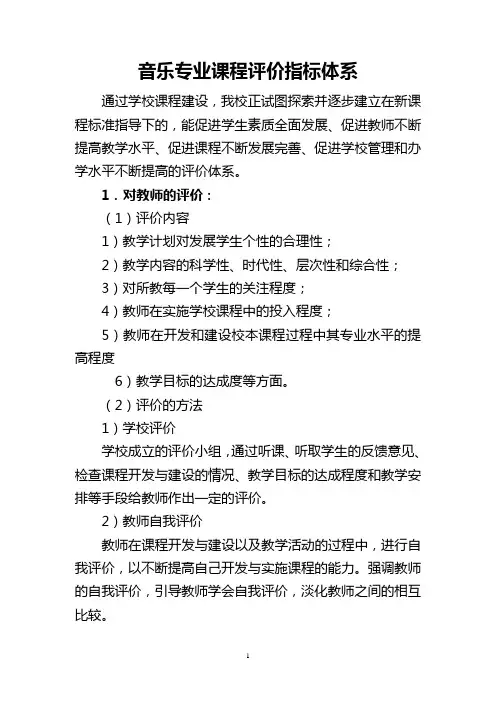 音乐专业课程评价指标体系

通过学校课程建设，我校正试图探索并逐步建立在新课程标准指导下的，能促进学生素质全面发展、促进教师不断提高教学水平、促进课程不断发展完善、促进学校管理和办学水平不断提高的评价体系。

1．对教师的评价：

（1）评价内容

1）教学计划对发展学生个性的合理性；

2）教学内容的科学性、时代性、层次性和综合性；

3）对所教每一个学生的关注程度；

4）教师在实施学校课程中的投入程度；

5）教师在开发和建设校本课程过程中其专业水平的提高程度

6）教学目标的达成度等方面。

（2）评价的方法

1）学校评价

学校成立的评价小组，通过听课、听取学生的反馈意见、检查课程开发与建设的情况、教学目标的达成程度和教学安排等手段给教师作出一定的评价。

2）教师自我评价

教师在课程开发与建设以及教学活动的过程中，进行自我评价，以不断提高自己开发与实施课程的能力。强调教师的自我评价，引导教师学会自我评价，淡化教师之间的相互比较。

1